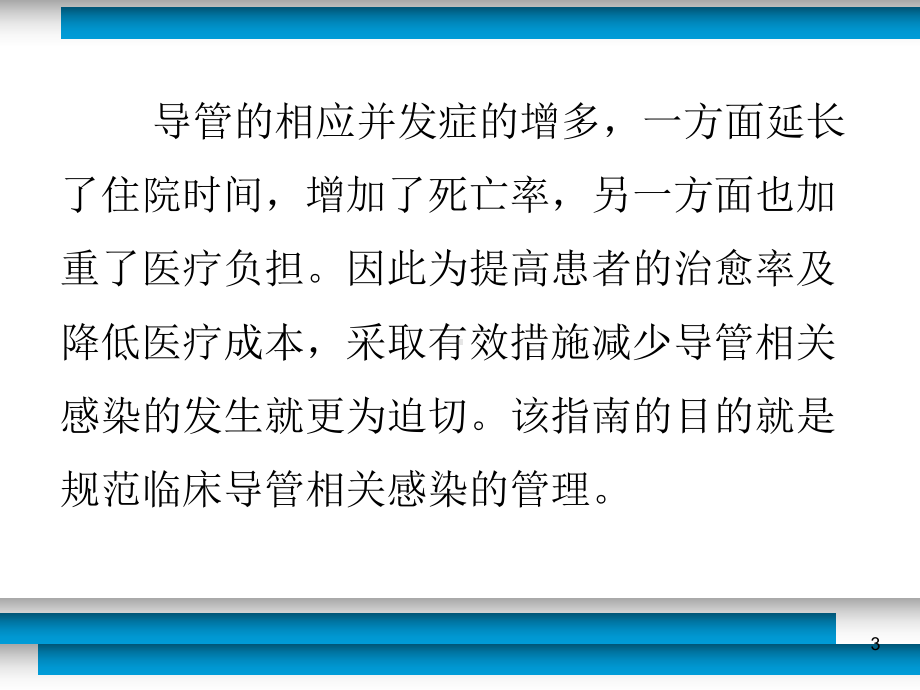 导管的相应并发症的增多，一方面延长了住院时间，增加了死亡率，另一方面也加重了医疗负担。因此为提高患者的治愈率及降低医疗成本，采取有效措施减少导管相关感染的发生就更为迫切。该指南的目的就是规范临床导管相关感染的管理。

3